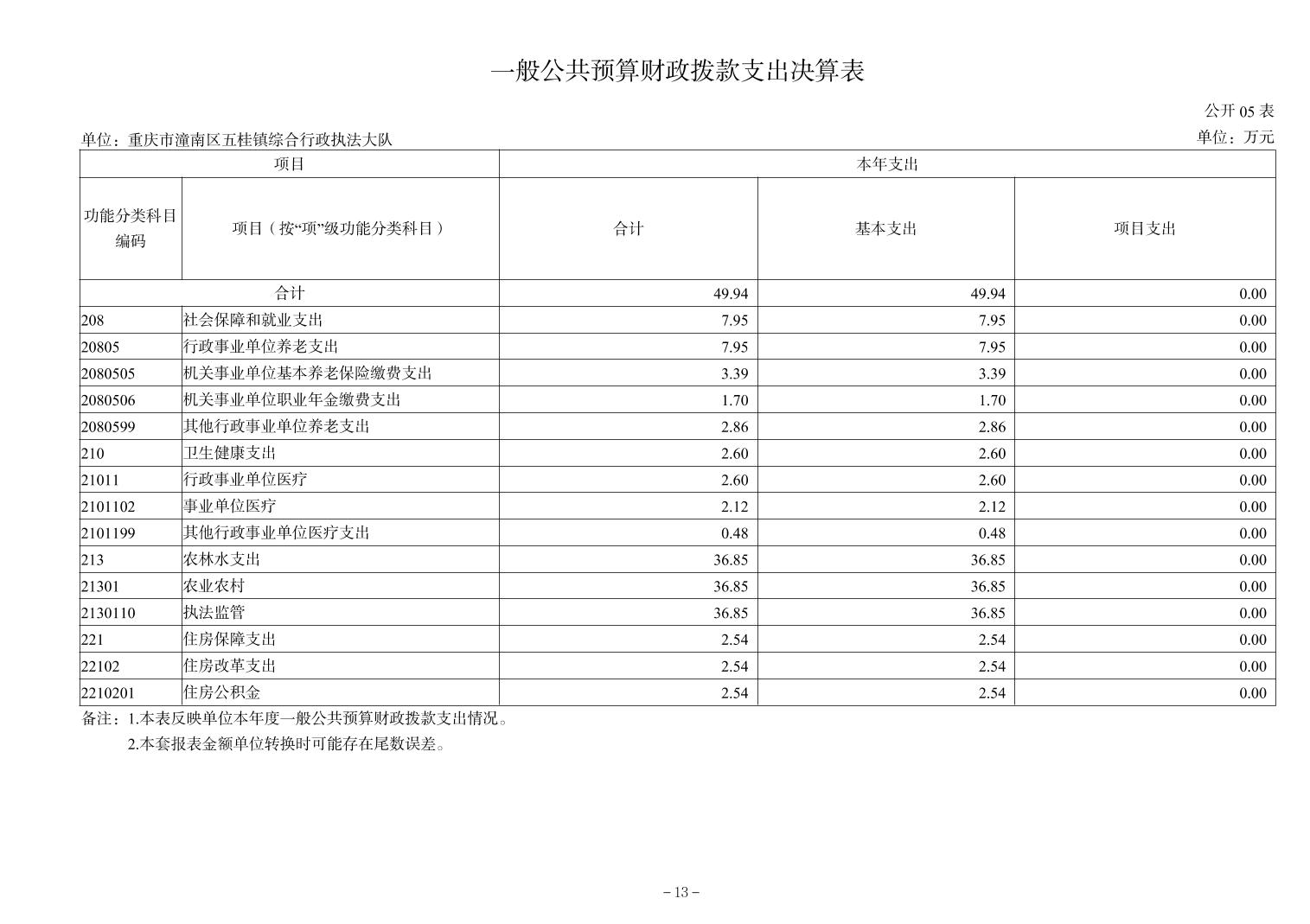 一般公共预算财政拨款支出决算表

公开 05 表

单位：重庆市潼南区五桂镇综合行政执法大队

单位：万元

| 项目 | | 本年支出 | | |
|---|---|---|---|---|
| 功能分类科目编码 | 项目（按“项”级功能分类科目） | 合计 | 基本支出 | 项目支出 |
| 合计 | | 49.94 | 49.94 | 0.00 |
| 208 | 社会保障和就业支出 | 7.95 | 7.95 | 0.00 |
| 20805 | 行政事业单位养老支出 | 7.95 | 7.95 | 0.00 |
| 2080505 | 机关事业单位基本养老保险缴费支出 | 3.39 | 3.39 | 0.00 |
| 2080506 | 机关事业单位职业年金缴费支出 | 1.70 | 1.70 | 0.00 |
| 2080599 | 其他行政事业单位养老支出 | 2.86 | 2.86 | 0.00 |
| 210 | 卫生健康支出 | 2.60 | 2.60 | 0.00 |
| 21011 | 行政事业单位医疗 | 2.60 | 2.60 | 0.00 |
| 2101102 | 事业单位医疗 | 2.12 | 2.12 | 0.00 |
| 2101199 | 其他行政事业单位医疗支出 | 0.48 | 0.48 | 0.00 |
| 213 | 农林水支出 | 36.85 | 36.85 | 0.00 |
| 21301 | 农业农村 | 36.85 | 36.85 | 0.00 |
| 2130110 | 执法监管 | 36.85 | 36.85 | 0.00 |
| 221 | 住房保障支出 | 2.54 | 2.54 | 0.00 |
| 22102 | 住房改革支出 | 2.54 | 2.54 | 0.00 |
| 2210201 | 住房公积金 | 2.54 | 2.54 | 0.00 |

备注：1.本表反映单位本年度一般公共预算财政拨款支出情况。
2.本套报表金额单位转换时可能存在尾数误差。

－13－